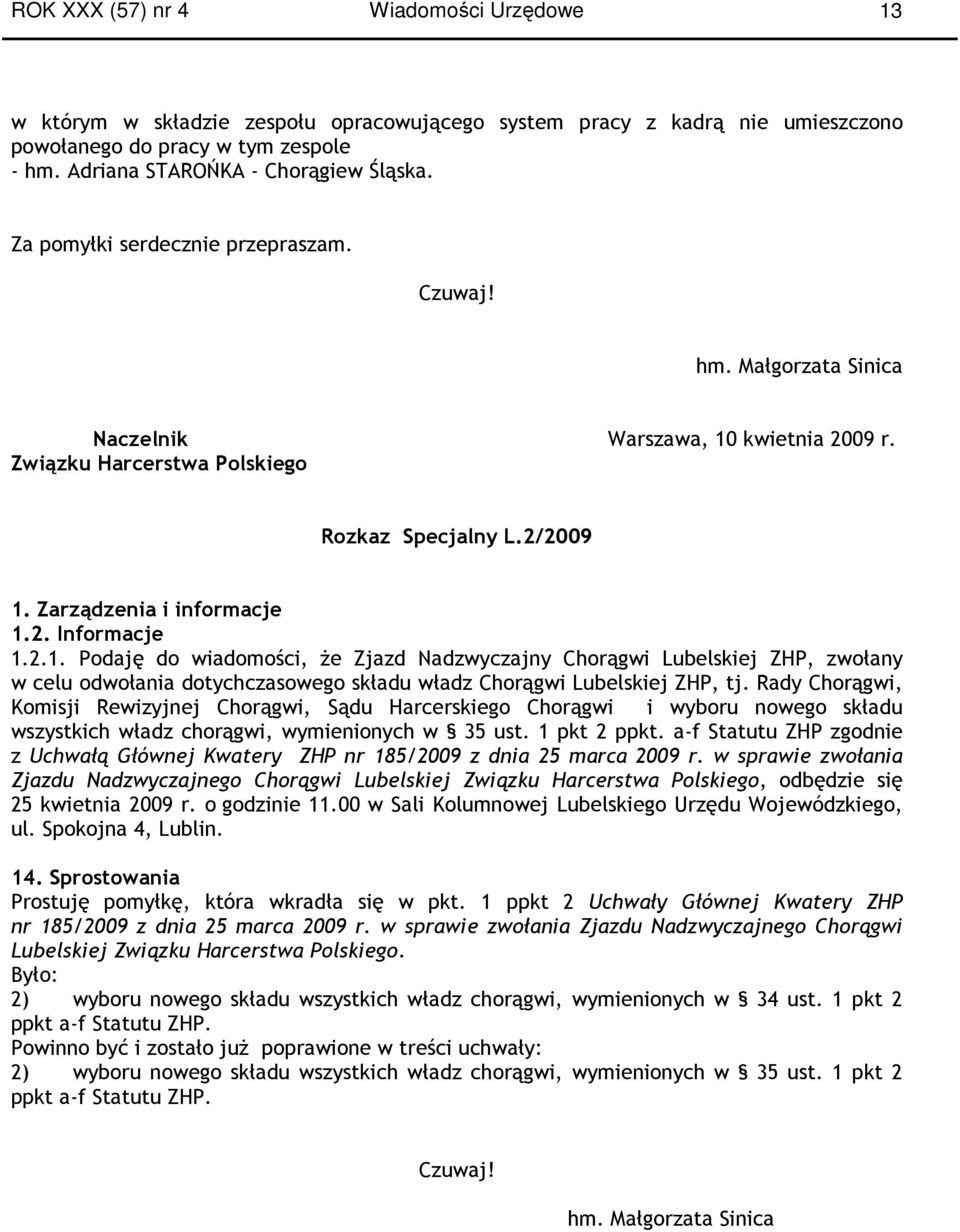 ROK XXX (57) nr 4 Wiadomości Urzędowe 13

w którym w składzie zespołu opracowującego system pracy z kadrą nie umieszczono powołanego do pracy w tym zespole - hm. Adriana STAROŃKA - Chorągiew Śląska.

Za pomyłki serdecznie przepraszam.

Czuwaj!

hm. Małgorzata Sinica

Naczelnik
Związku Harcerstwa Polskiego

Warszawa, 10 kwietnia 2009 r.

Rozkaz Specjalny L.2/2009

1. Zarządzenia i informacje
1.2. Informacje
1.2.1. Podaję do wiadomości, że Zjazd Nadzwyczajny Chorągwi Lubelskiej ZHP, zwołany w celu odwołania dotychczasowego składu władz Chorągwi Lubelskiej ZHP, tj. Rady Chorągwi, Komisji Rewizyjnej Chorągwi, Sądu Harcerskiego Chorągwi i wyboru nowego składu wszystkich władz chorągwi, wymienionych w § 35 ust. 1 pkt 2 ppkt. a-f Statutu ZHP zgodnie z Uchwałą Głównej Kwatery ZHP nr 185/2009 z dnia 25 marca 2009 r. w sprawie zwołania Zjazdu Nadzwyczajnego Chorągwi Lubelskiej Związku Harcerstwa Polskiego, odbędzie się 25 kwietnia 2009 r. o godzinie 11.00 w Sali Kolumnowej Lubelskiego Urzędu Wojewódzkiego, ul. Spokojna 4, Lublin.

14. Sprostowania
Prostuję pomyłkę, która wkradła się w pkt. 1 ppkt 2 Uchwały Głównej Kwatery ZHP nr 185/2009 z dnia 25 marca 2009 r. w sprawie zwołania Zjazdu Nadzwyczajnego Chorągwi Lubelskiej Związku Harcerstwa Polskiego.
Było:
2) wyboru nowego składu wszystkich władz chorągwi, wymienionych w § 34 ust. 1 pkt 2 ppkt a-f Statutu ZHP.
Powinno być i zostało już poprawione w treści uchwały:
2) wyboru nowego składu wszystkich władz chorągwi, wymienionych w § 35 ust. 1 pkt 2 ppkt a-f Statutu ZHP.

Czuwaj!

hm. Małgorzata Sinica